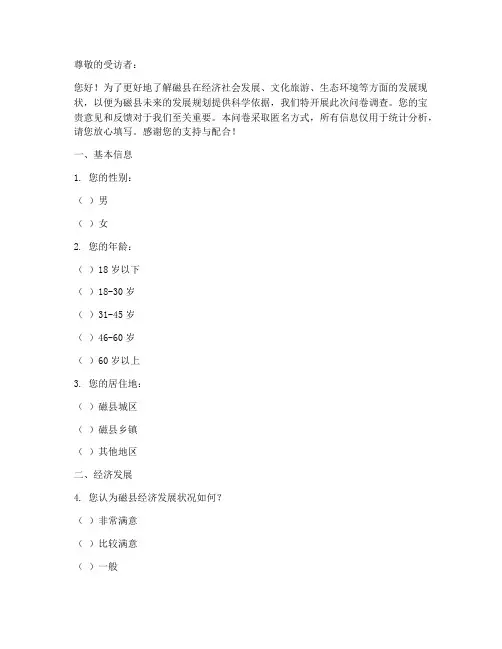 尊敬的受访者：

您好！为了更好地了解磁县在经济社会发展、文化旅游、生态环境等方面的发展现状，以便为磁县未来的发展规划提供科学依据，我们特开展此次问卷调查。您的宝贵意见和反馈对于我们至关重要。本问卷采取匿名方式，所有信息仅用于统计分析，请您放心填写。感谢您的支持与配合！

一、基本信息

1. 您的性别：

（ ）男

（ ）女

2. 您的年龄：

（ ）18 岁以下

（ ）18-30 岁

（ ）31-45 岁

（ ）46-60 岁

（ ）60 岁以上

3. 您的居住地：

（ ）磁县城区

（ ）磁县乡镇

（ ）其他地区

二、经济发展

4. 您认为磁县经济发展状况如何？

（ ）非常满意

（ ）比较满意

（ ）一般